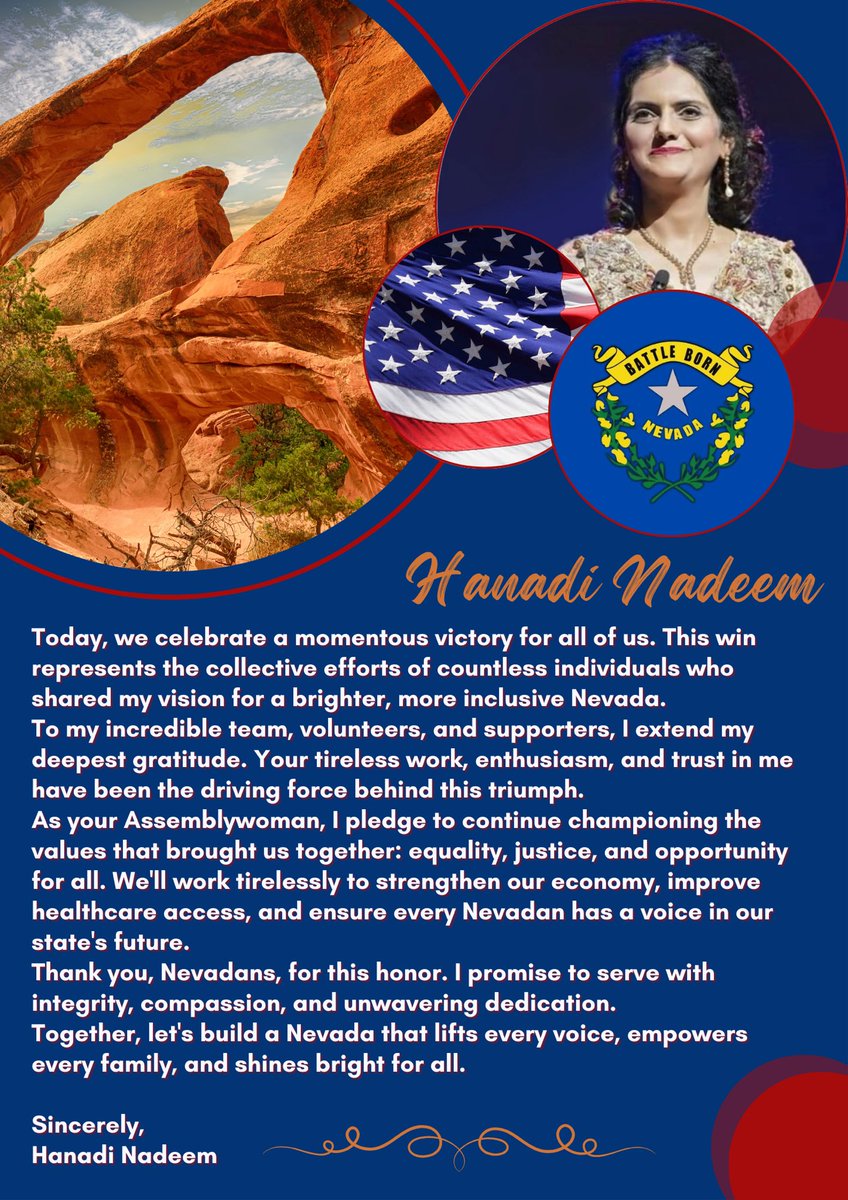 BATTLE BORN

NEVADA

Hanadi Nadeem

Today, we celebrate a momentous victory for all of us. This win represents the collective efforts of countless individuals who shared my vision for a brighter, more inclusive Nevada.
To my incredible team, volunteers, and supporters, I extend my deepest gratitude. Your tireless work, enthusiasm, and trust in me have been the driving force behind this triumph.
As your Assemblywoman, I pledge to continue championing the values that brought us together: equality, justice, and opportunity for all. We'll work tirelessly to strengthen our economy, improve healthcare access, and ensure every Nevadan has a voice in our state's future.
Thank you, Nevadans, for this honor. I promise to serve with integrity, compassion, and unwavering dedication.
Together, let's build a Nevada that lifts every voice, empowers every family, and shines bright for all.

Sincerely,
Hanadi Nadeem